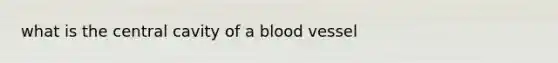 what is the central cavity of a blood vessel